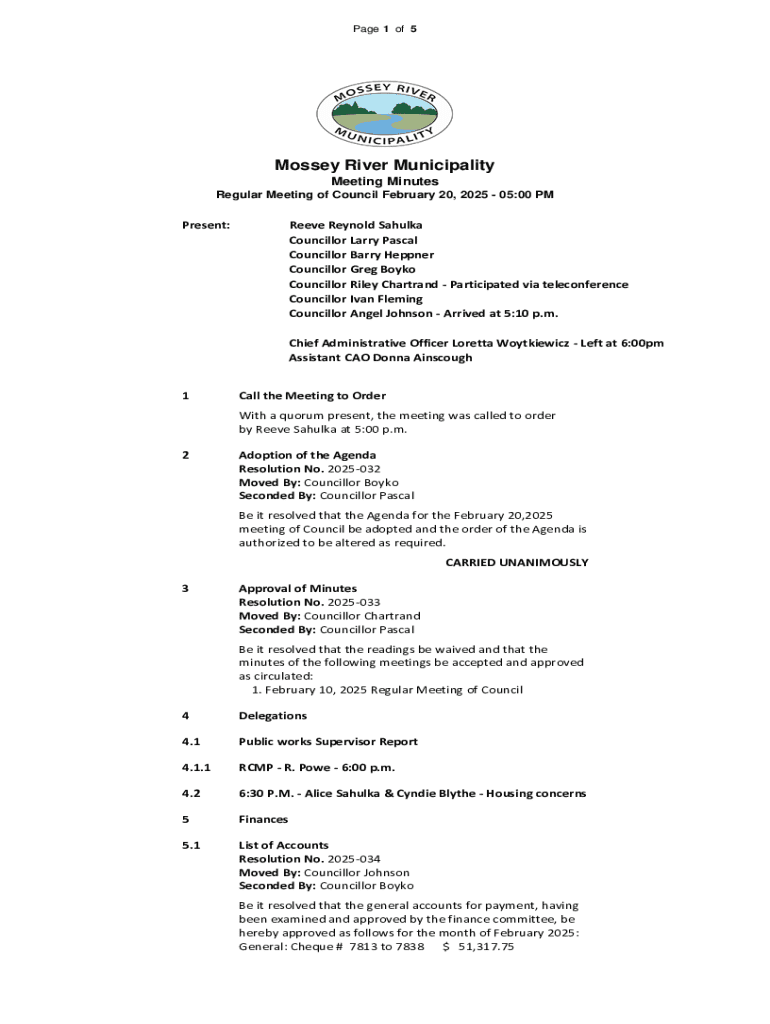 Page 1 of 5

MOSSEY RIVER MUNICIPALITY

Mossey River Municipality
Meeting Minutes
Regular Meeting of Council February 20, 2025 - 05:00 PM

Present: Reeve Reynold Sahulka
Councillor Larry Pascal
Councillor Barry Heppner
Councillor Greg Boyko
Councillor Riley Chartrand - Participated via teleconference
Councillor Ivan Fleming
Councillor Angel Johnson - Arrived at 5:10 p.m.

Chief Administrative Officer Loretta Woytkiewicz - Left at 6:00pm
Assistant CAO Donna Ainscough

1 Call the Meeting to Order

With a quorum present, the meeting was called to order by Reeve Sahulka at 5:00 p.m.

2 Adoption of the Agenda
Resolution No. 2025-032
Moved By: Councillor Boyko
Seconded By: Councillor Pascal

Be it resolved that the Agenda for the February 20,2025 meeting of Council be adopted and the order of the Agenda is authorized to be altered as required.

CARRIED UNANIMOUSLY

3 Approval of Minutes
Resolution No. 2025-033
Moved By: Councillor Chartrand
Seconded By: Councillor Pascal

Be it resolved that the readings be waived and that the minutes of the following meetings be accepted and approved as circulated:
1. February 10, 2025 Regular Meeting of Council

4 Delegations

4.1 Public works Supervisor Report

4.1.1 RCMP - R. Powe - 6:00 p.m.

4.2 6:30 P.M. - Alice Sahulka & Cyndie Blythe - Housing concerns

5 Finances

5.1 List of Accounts
Resolution No. 2025-034
Moved By: Councillor Johnson
Seconded By: Councillor Boyko

Be it resolved that the general accounts for payment, having been examined and approved by the finance committee, be hereby approved as follows for the month of February 2025:
General: Cheque # 7813 to 7838 $ 51,317.75